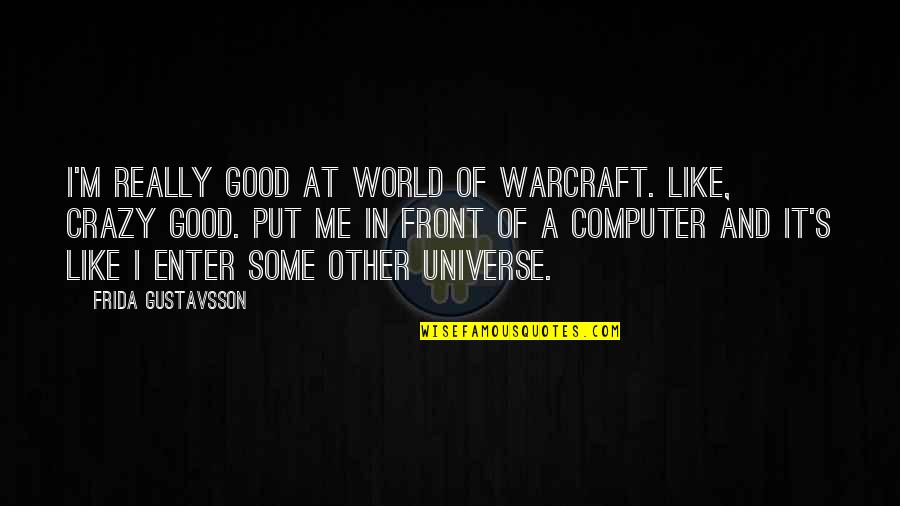 I'M REALLY GOOD AT WORLD OF WARCRAFT. LIKE, CRAZY GOOD. PUT ME IN FRONT OF A COMPUTER AND IT'S LIKE I ENTER SOME OTHER UNIVERSE.

FRIDA GUSTAVSSON

WISEFAMOUSQUOTES.COM